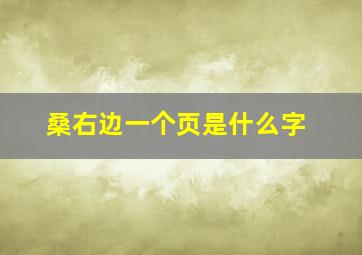 桑右边一个页是什么字